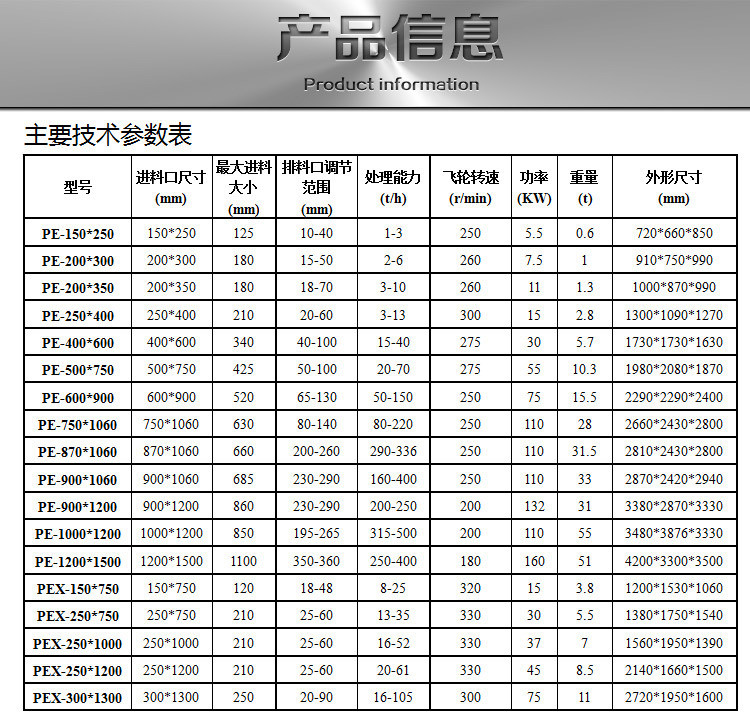 产品信息

Product information

主要技术参数表

| 型号 | 进料口尺寸 (mm) | 最大进料大小 (mm) | 排料口调节范围 (mm) | 处理能力 (t/h) | 飞轮转速 (r/min) | 功率 (KW) | 重量 (t) | 外形尺寸 (mm) |
|---|---|---|---|---|---|---|---|---|
| PE-150*250 | 150*250 | 125 | 10-40 | 1-3 | 250 | 5.5 | 0.6 | 720*660*850 |
| PE-200*300 | 200*300 | 180 | 15-50 | 2-6 | 260 | 7.5 | 1 | 910*750*990 |
| PE-200*350 | 200*350 | 180 | 18-70 | 3-10 | 260 | 11 | 1.3 | 1000*870*990 |
| PE-250*400 | 250*400 | 210 | 20-60 | 3-13 | 300 | 15 | 2.8 | 1300*1090*1270 |
| PE-400*600 | 400*600 | 340 | 40-100 | 15-40 | 275 | 30 | 5.7 | 1730*1730*1630 |
| PE-500*750 | 500*750 | 425 | 50-100 | 20-70 | 275 | 55 | 10.3 | 1980*2080*1870 |
| PE-600*900 | 600*900 | 520 | 65-130 | 50-150 | 250 | 75 | 15.5 | 2290*2290*2400 |
| PE-750*1060 | 750*1060 | 630 | 80-140 | 80-220 | 250 | 110 | 28 | 2660*2430*2800 |
| PE-870*1060 | 870*1060 | 660 | 200-260 | 290-336 | 250 | 110 | 31.5 | 2810*2430*2800 |
| PE-900*1060 | 900*1060 | 685 | 230-290 | 160-400 | 250 | 110 | 33 | 2870*2420*2940 |
| PE-900*1200 | 900*1200 | 860 | 230-290 | 200-250 | 200 | 132 | 31 | 3380*2870*3330 |
| PE-1000*1200 | 1000*1200 | 850 | 195-265 | 315-500 | 200 | 110 | 55 | 3480*3876*3330 |
| PE-1200*1500 | 1200*1500 | 1100 | 350-360 | 250-400 | 180 | 160 | 51 | 4200*3300*3500 |
| PEX-150*750 | 150*750 | 120 | 18-48 | 8-25 | 320 | 15 | 3.8 | 1200*1530*1060 |
| PEX-250*750 | 250*750 | 210 | 25-60 | 13-35 | 330 | 30 | 5.5 | 1380*1750*1540 |
| PEX-250*1000 | 250*1000 | 210 | 25-60 | 16-52 | 330 | 37 | 7 | 1560*1950*1390 |
| PEX-250*1200 | 250*1200 | 210 | 25-60 | 20-61 | 330 | 45 | 8.5 | 2140*1660*1500 |
| PEX-300*1300 | 300*1300 | 250 | 20-90 | 16-105 | 300 | 75 | 11 | 2720*1950*1600 |